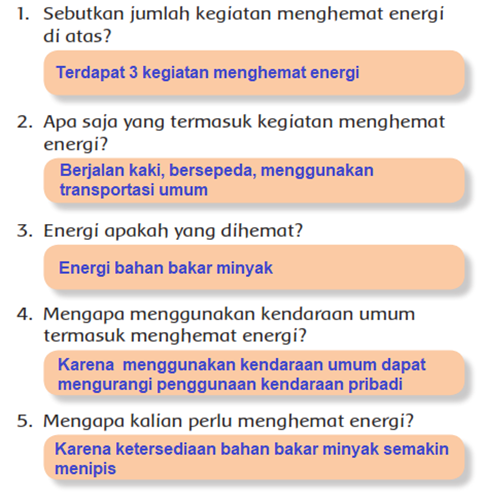 1. Sebutkan jumlah kegiatan menghemat energi di atas?

Terdapat 3 kegiatan menghemat energi

2. Apa saja yang termasuk kegiatan menghemat energi?

Berjalan kaki, bersepeda, menggunakan transportasi umum

3. Energi apakah yang dihemat?

Energi bahan bakar minyak

4. Mengapa menggunakan kendaraan umum termasuk menghemat energi?

Karena menggunakan kendaraan umum dapat mengurangi penggunaan kendaraan pribadi

5. Mengapa kalian perlu menghemat energi?

Karena ketersediaan bahan bakar minyak semakin menipis